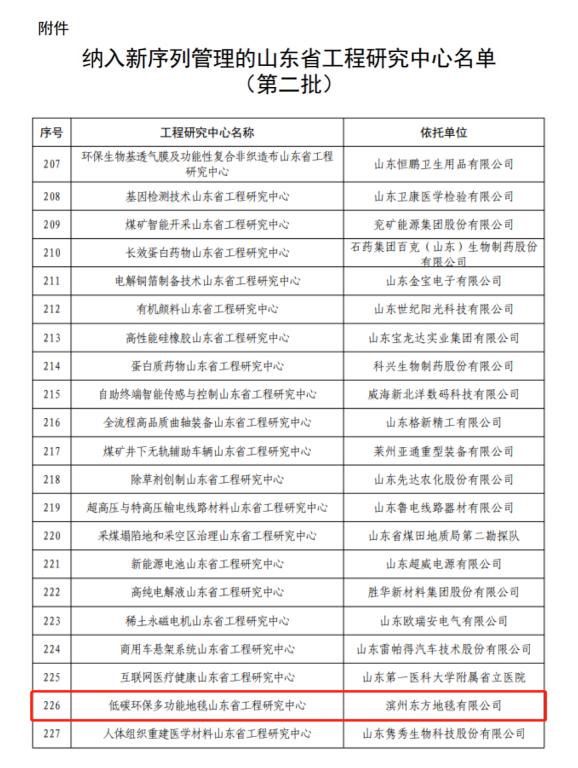 附件

纳入新序列管理的山东省工程研究中心名单
（第二批）

| 序号 | 工程研究中心名称 | 依托单位 |
|---|---|---|
| 207 | 环保生物基透气膜及功能性复合非织造布山东省工程研究中心 | 山东恒鹏卫生用品有限公司 |
| 208 | 基因检测技术山东省工程研究中心 | 山东卫康医学检验有限公司 |
| 209 | 煤矿智能开采山东省工程研究中心 | 兖矿能源集团股份有限公司 |
| 210 | 长效蛋白药物山东省工程研究中心 | 石药集团百克（山东）生物制药股份有限公司 |
| 211 | 电解铜箔制备技术山东省工程研究中心 | 山东金宝电子有限公司 |
| 212 | 有机颜料山东省工程研究中心 | 山东世纪阳光科技有限公司 |
| 213 | 高性能硅橡胶山东省工程研究中心 | 山东宝龙达实业集团有限公司 |
| 214 | 蛋白质药物山东省工程研究中心 | 科兴生物制药股份有限公司 |
| 215 | 自助终端智能传感与控制山东省工程研究中心 | 威海新北洋数码科技有限公司 |
| 216 | 全流程高品质曲轴装备山东省工程研究中心 | 山东格新精工有限公司 |
| 217 | 煤矿井下无轨辅助车辆山东省工程研究中心 | 莱州亚通重型装备有限公司 |
| 218 | 除草剂创制山东省工程研究中心 | 山东先达农化股份有限公司 |
| 219 | 超高压与特高压输电线路材料山东省工程研究中心 | 山东鲁电线路器材有限公司 |
| 220 | 采煤塌陷地和采空区治理山东省工程研究中心 | 山东省煤田地质局第二勘探队 |
| 221 | 新能源电池山东省工程研究中心 | 山东超威电源有限公司 |
| 222 | 高纯电解液山东省工程研究中心 | 胜华新材料集团股份有限公司 |
| 223 | 稀土永磁电机山东省工程研究中心 | 山东欧瑞安电气有限公司 |
| 224 | 商用车悬架系统山东省工程研究中心 | 山东雷帕得汽车技术股份有限公司 |
| 225 | 互联网医疗健康山东省工程研究中心 | 山东第一医科大学附属省立医院 |
| 226 | 低碳环保多功能地毯山东省工程研究中心 | 滨州东方地毯有限公司 |
| 227 | 人体组织重建医学材料山东省工程研究中心 | 山东隽秀生物科技股份有限公司 |